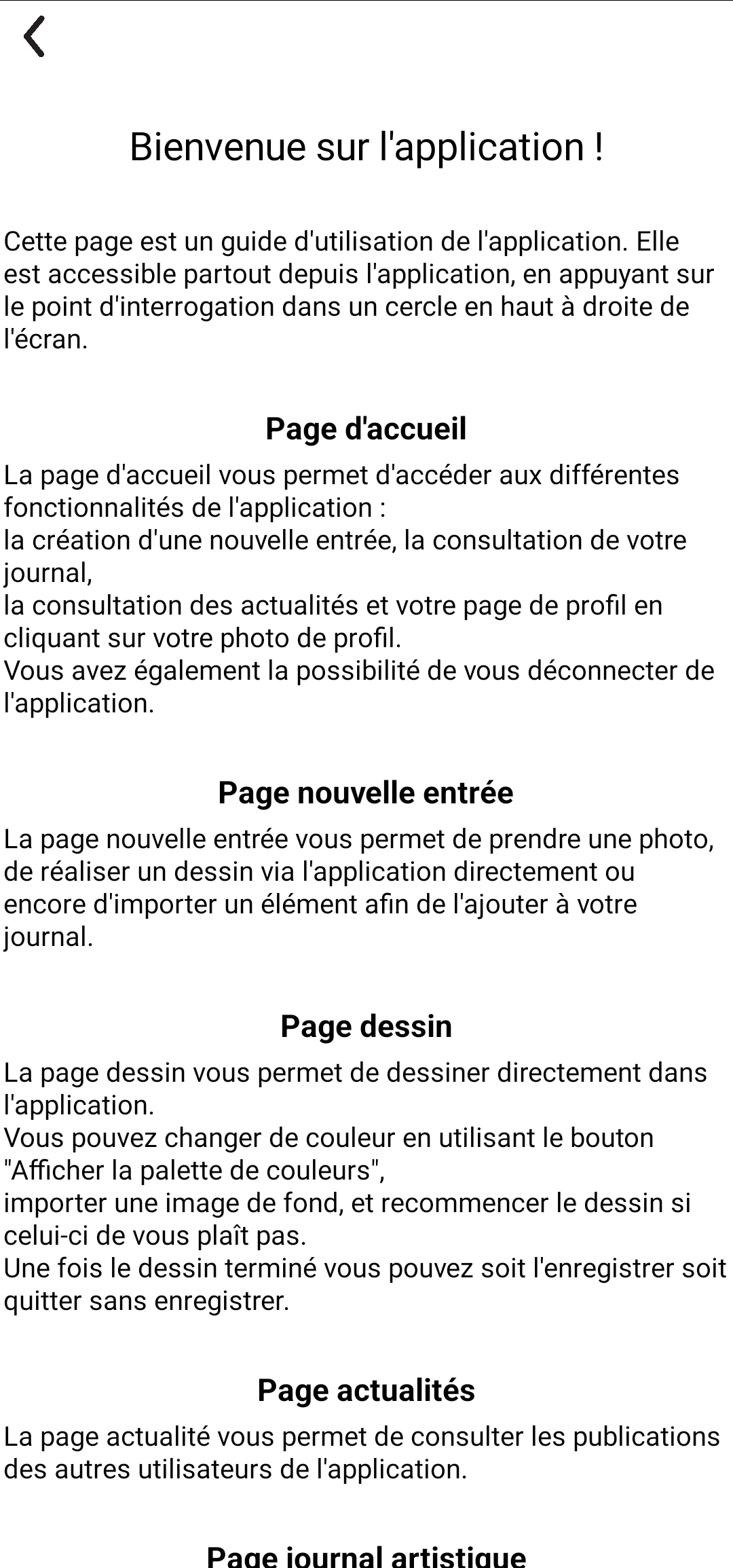 Bienvenue sur l'application !

Cette page est un guide d'utilisation de l'application. Elle est accessible partout depuis l'application, en appuyant sur le point d'interrogation dans un cercle en haut à droite de l'écran.

Page d'accueil

La page d'accueil vous permet d'accéder aux différentes fonctionnalités de l'application :
la création d'une nouvelle entrée, la consultation de votre journal,
la consultation des actualités et votre page de profil en cliquant sur votre photo de profil.
Vous avez également la possibilité de vous déconnecter de l'application.

Page nouvelle entrée

La page nouvelle entrée vous permet de prendre une photo, de réaliser un dessin via l'application directement ou encore d'importer un élément afin de l'ajouter à votre journal.

Page dessin

La page dessin vous permet de dessiner directement dans l'application.
Vous pouvez changer de couleur en utilisant le bouton "Afficher la palette de couleurs",
importer une image de fond, et recommencer le dessin si celui-ci de vous plaît pas.
Une fois le dessin terminé vous pouvez soit l'enregistrer soit quitter sans enregistrer.

Page actualités

La page actualité vous permet de consulter les publications des autres utilisateurs de l'application.

Page journal artistique